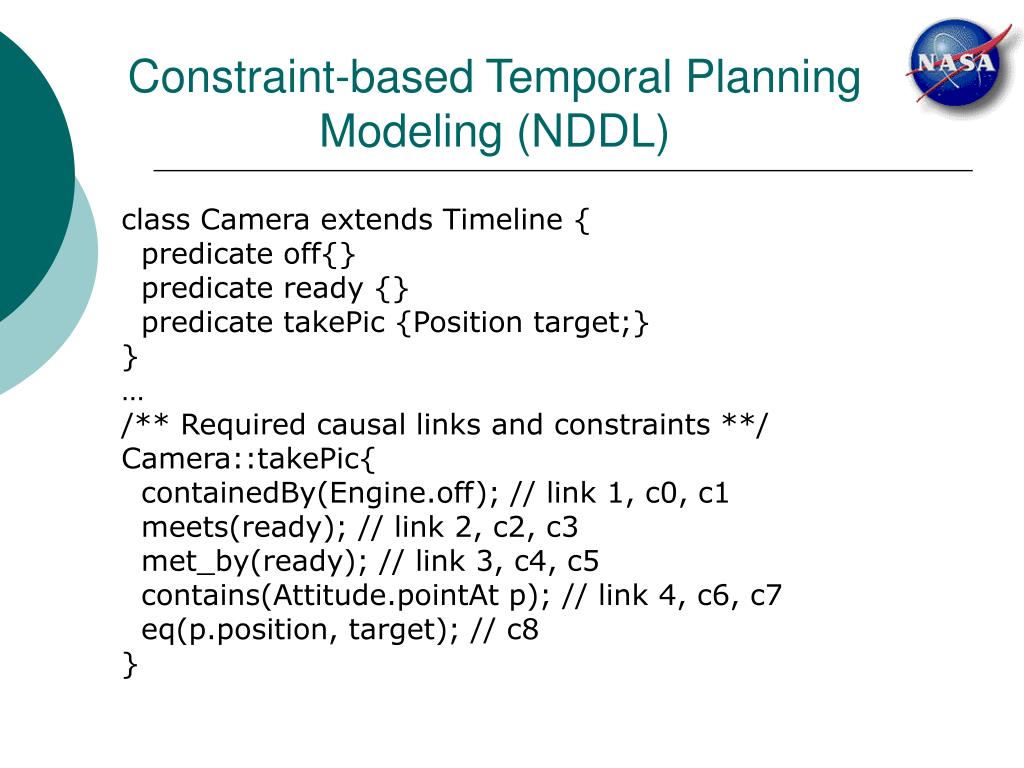 Constraint-based Temporal Planning Modeling (NDDL)

NASA

class Camera extends Timeline {
  predicate off{}
  predicate ready {}
  predicate takePic {Position target;}
}
…
/** Required causal links and constraints **/
Camera::takePic{
  containedBy(Engine.off); // link 1, c0, c1
  meets(ready); // link 2, c2, c3
  met_by(ready); // link 3, c4, c5
  contains(Attitude.pointAt p); // link 4, c6, c7
  eq(p.position, target); // c8
}